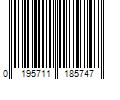 0 195711 185747